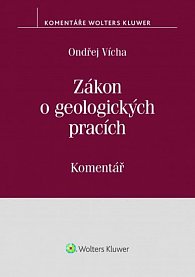 KOMENTÁŘE WOLTERS KLUWER

Ondřej Vícha

Zákon o geologických pracích

Komentář

Wolters Kluwer